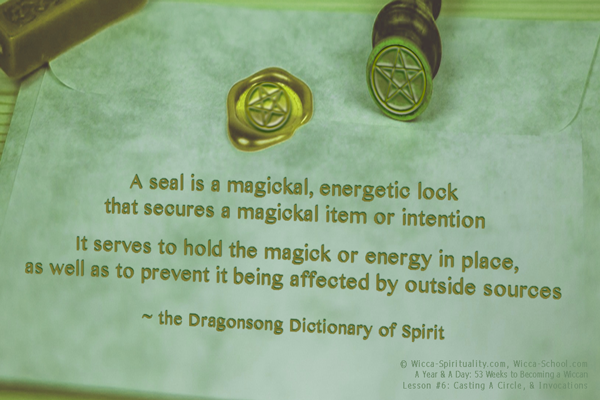 A seal is a magickal, energetic lock that secures a magickal item or intention

It serves to hold the magick or energy in place, as well as to prevent it being affected by outside sources

~ the Dragonsong Dictionary of Spirit

© Wicca-Spirituality.com, Wicca-School.com
A Year & A Day: 53 Weeks to Becoming a Wiccan
Lesson #6: Casting A Circle, & Invocations